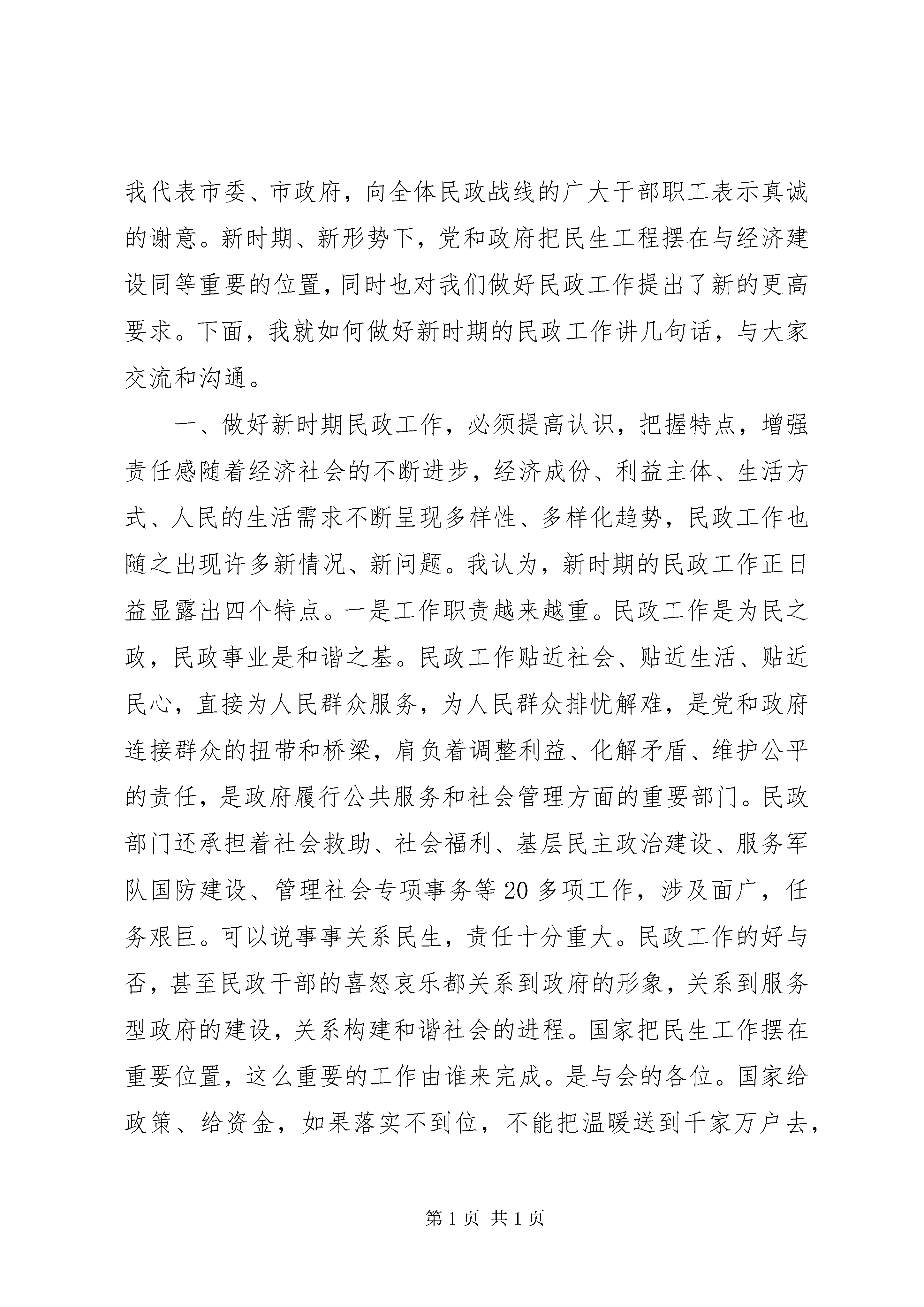 我代表市委、市政府，向全体民政战线的广大干部职工表示真诚的谢意。新时期、新形势下，党和政府把民生工程摆在与经济建设同等重要的位置，同时也对我们做好民政工作提出了新的更高要求。下面，我就如何做好新时期的民政工作讲几句话，与大家交流和沟通。

一、做好新时期民政工作，必须提高认识，把握特点，增强责任感随着经济社会的不断进步，经济成份、利益主体、生活方式、人民的生活需求不断呈现多样性、多样化趋势，民政工作也随之出现许多新情况、新问题。我认为，新时期的民政工作正日益显露出四个特点。一是工作职责越来越重。民政工作是为民之政，民政事业是和谐之基。民政工作贴近社会、贴近生活、贴近民心，直接为人民群众服务，为人民群众排忧解难，是党和政府连接群众的扭带和桥梁，肩负着调整利益、化解矛盾、维护公平的责任，是政府履行公共服务和社会管理方面的重要部门。民政部门还承担着社会救助、社会福利、基层民主政治建设、服务军队国防建设、管理社会专项事务等20多项工作，涉及面广，任务艰巨。可以说事事关系民生，责任十分重大。民政工作的好与否，甚至民政干部的喜怒哀乐都关系到政府的形象，关系到服务型政府的建设，关系构建和谐社会的进程。国家把民生工作摆在重要位置，这么重要的工作由谁来完成。是与会的各位。国家给政策、给资金，如果落实不到位，不能把温暖送到千家万户去，

第1页 共1页